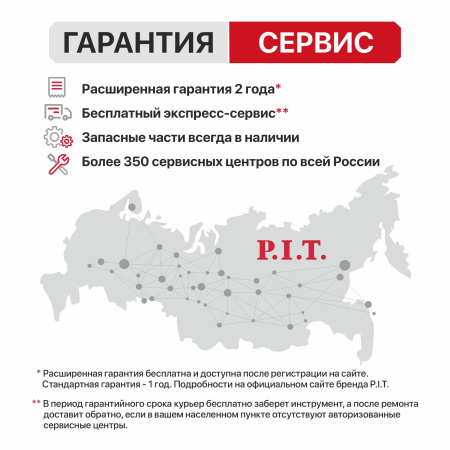 ГАРАНТИЯ СЕРВИС

Расширенная гарантия 2 года*

Бесплатный экспресс-сервис**

Запасные части всегда в наличии

Более 350 сервисных центров по всей России

P.I.T.

* Расширенная гарантия бесплатна и доступна после регистрации на сайте. Стандартная гарантия - 1 год. Подробности на официальном сайте бренда P.I.T.

** В период гарантийного срока курьер бесплатно заберет инструмент, а после ремонта доставит обратно, если в вашем населенном пункте отсутствуют авторизованные сервисные центры.